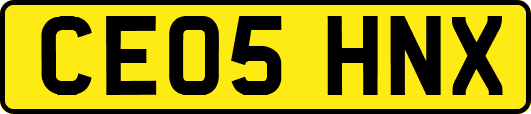 CE05 HNX